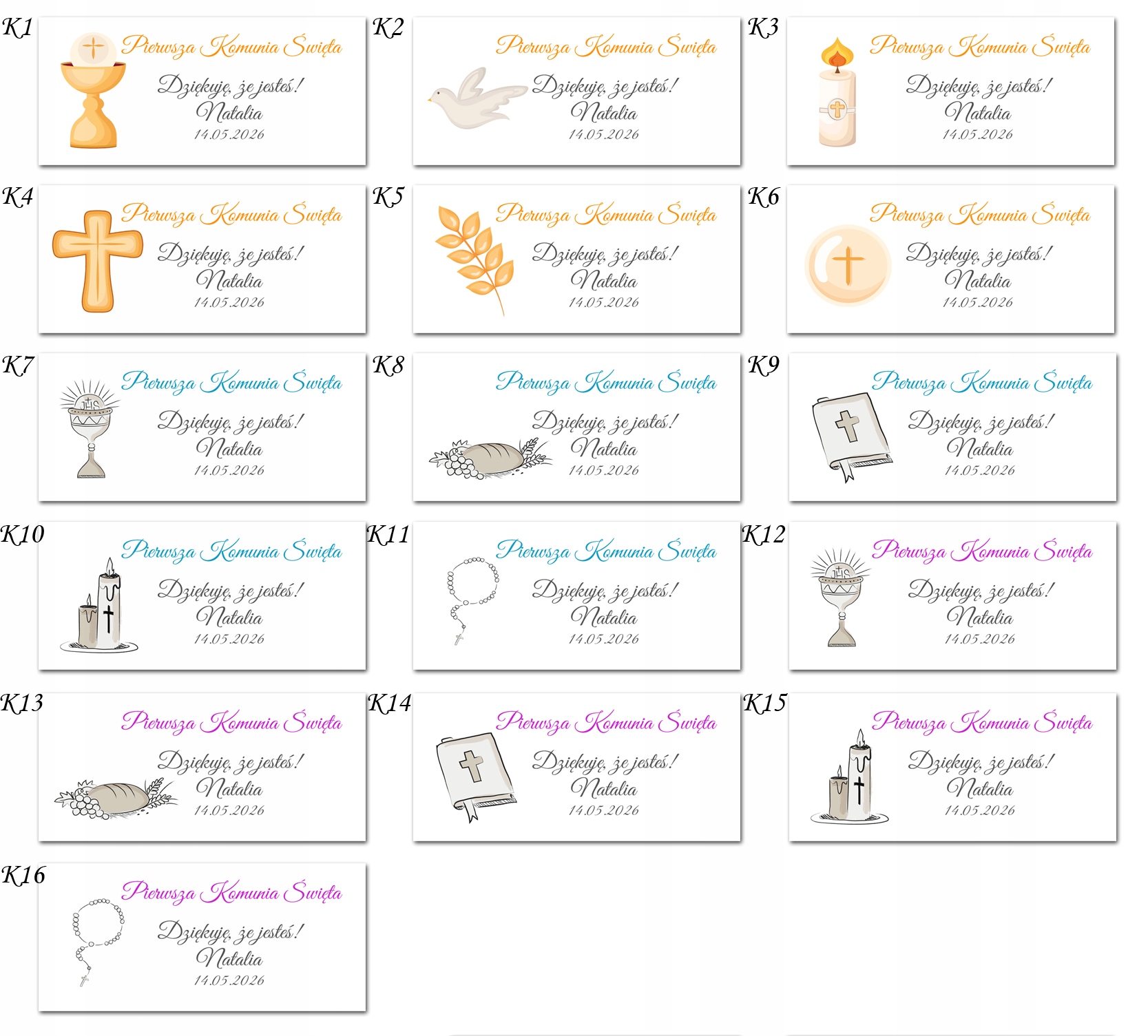 K1
Pierwsza Komunia Święta
Dziękuję, że jesteś!
Natalia
14.05.2026

K2
Pierwsza Komunia Święta
Dziękuję, że jesteś!
Natalia
14.05.2026

K3
Pierwsza Komunia Święta
Dziękuję, że jesteś!
Natalia
14.05.2026

K4
Pierwsza Komunia Święta
Dziękuję, że jesteś!
Natalia
14.05.2026

K5
Pierwsza Komunia Święta
Dziękuję, że jesteś!
Natalia
14.05.2026

K6
Pierwsza Komunia Święta
Dziękuję, że jesteś!
Natalia
14.05.2026

K7
Pierwsza Komunia Święta
Dziękuję, że jesteś!
Natalia
14.05.2026

K8
Pierwsza Komunia Święta
Dziękuję, że jesteś!
Natalia
14.05.2026

K9
Pierwsza Komunia Święta
Dziękuję, że jesteś!
Natalia
14.05.2026

K10
Pierwsza Komunia Święta
Dziękuję, że jesteś!
Natalia
14.05.2026

K11
Pierwsza Komunia Święta
Dziękuję, że jesteś!
Natalia
14.05.2026

K12
Pierwsza Komunia Święta
Dziękuję, że jesteś!
Natalia
14.05.2026

K13
Pierwsza Komunia Święta
Dziękuję, że jesteś!
Natalia
14.05.2026

K14
Pierwsza Komunia Święta
Dziękuję, że jesteś!
Natalia
14.05.2026

K15
Pierwsza Komunia Święta
Dziękuję, że jesteś!
Natalia
14.05.2026

K16
Pierwsza Komunia Święta
Dziękuję, że jesteś!
Natalia
14.05.2026